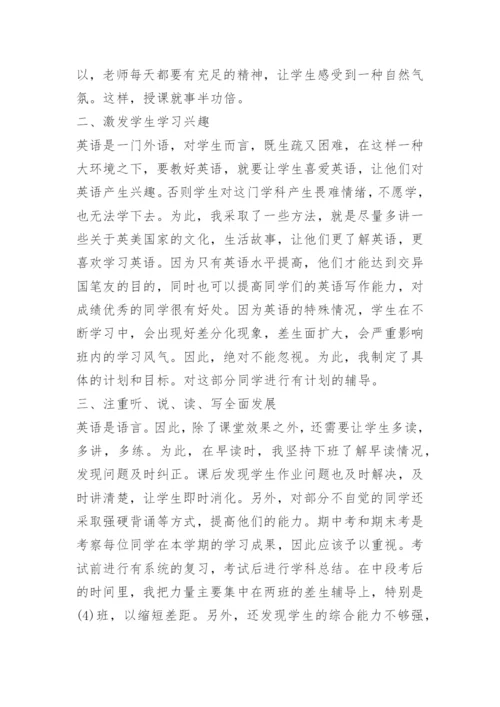 以，老师每天都要有充足的精神，让学生感受到一种自然气氛。这样，授课就事半功倍。

二、激发学生学习兴趣

英语是一门外语，对学生而言，既生疏又困难，在这样一种大环境之下，要教好英语，就要让学生喜爱英语，让他们对英语产生兴趣。否则学生对这门学科产生畏难情绪，不愿学，也无法学下去。为此，我采取了一些方法，就是尽量多讲一些关于英美国家的文化，生活故事，让他们更了解英语，更喜欢学习英语。因为只有英语水平提高，他们才能达到交异国笔友的目的，同时也可以提高同学们的英语写作能力，对成绩优秀的同学很有好处。因为英语的特殊情况，学生在不断学习中，会出现好差分化现象，差生面扩大，会严重影响班内的学习风气。因此，绝对不能忽视。为此，我制定了具体的计划和目标。对这部分同学进行有计划的辅导。

三、注重听、说、读、写全面发展

英语是语言。因此，除了课堂效果之外，还需要让学生多读，多讲，多练。为此，在早读时，我坚持下班了解早读情况，发现问题及时纠正。课后发现学生作业问题也及时解决，及时讲清楚，让学生即时消化。另外，对部分不自觉的同学还采取强硬背诵等方式，提高他们的能力。期中考和期末考是考察每位同学在本学期的学习成果，因此应该予以重视。考试前进行有系统的复习，考试后进行学科总结。在中段考后的时间里，我把力量主要集中在两班的差生辅导上，特别是(4)班，以缩短差距。另外，还发现学生的综合能力不够强，